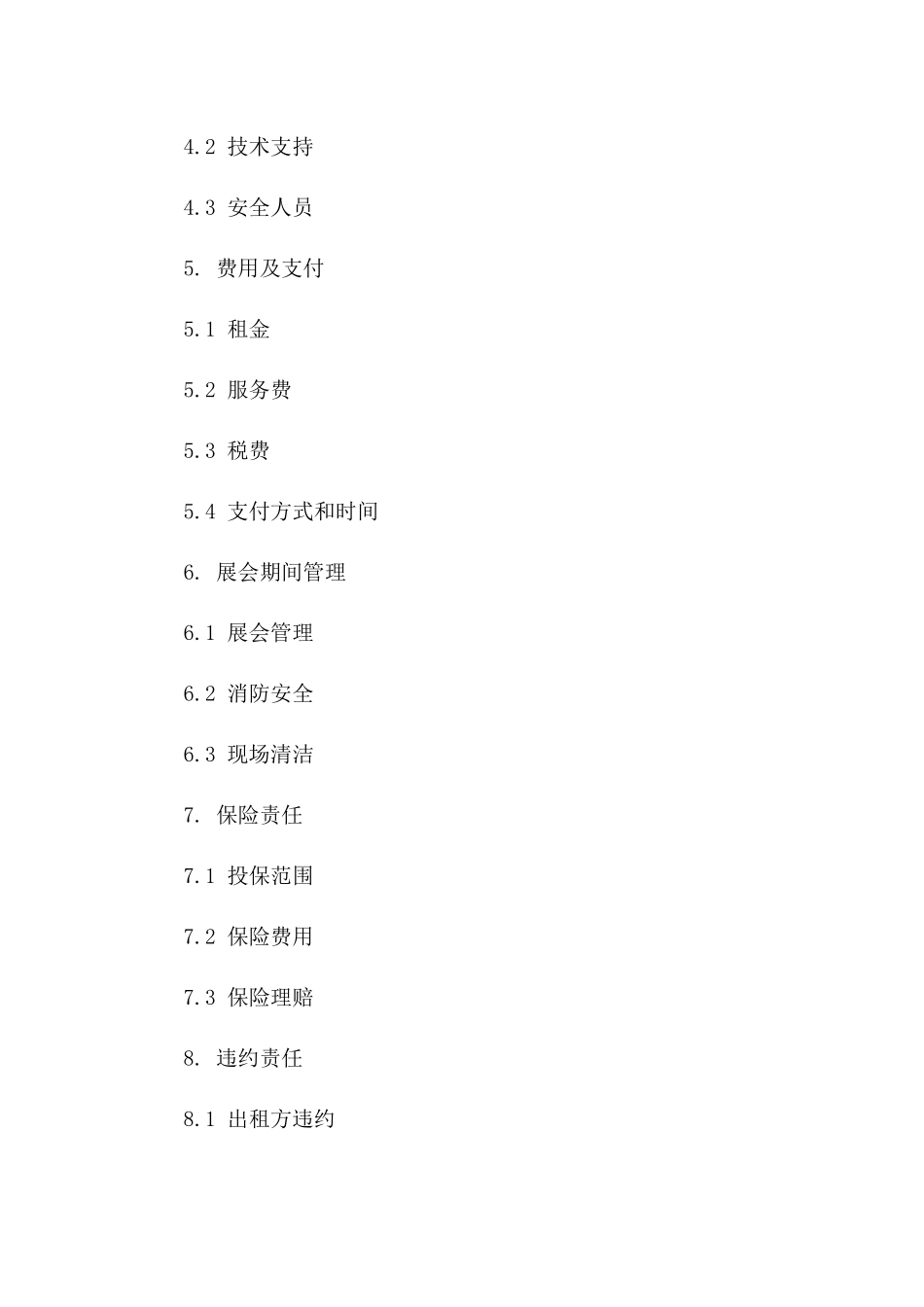 4.2 技术支持

4.3 安全人员

5. 费用及支付

5.1 租金

5.2 服务费

5.3 税费

5.4 支付方式和时间

6. 展会期间管理

6.1 展会管理

6.2 消防安全

6.3 现场清洁

7. 保险责任

7.1 投保范围

7.2 保险费用

7.3 保险理赔

8. 违约责任

8.1 出租方违约